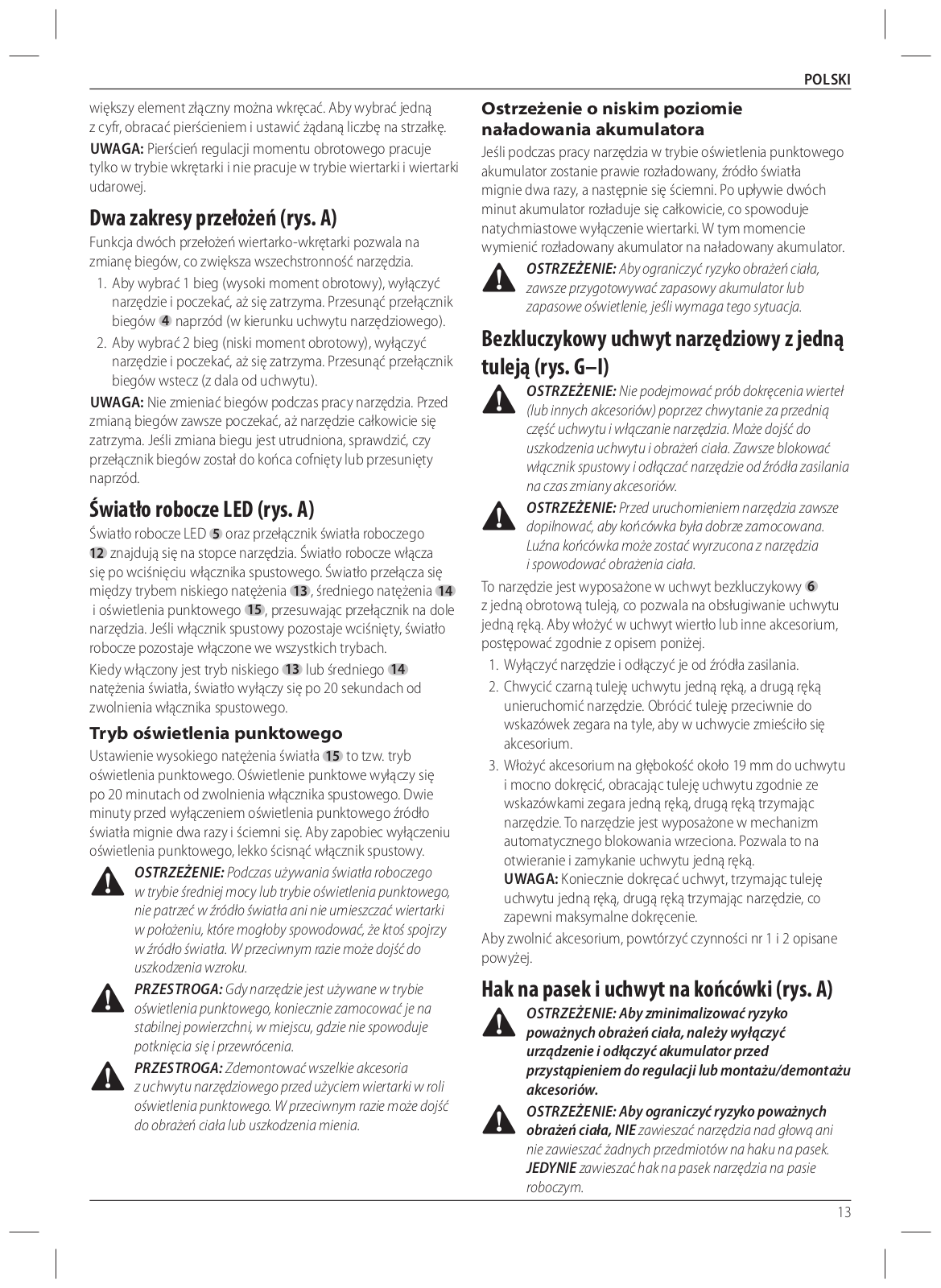 POLSKI

większy element złączny można wkręcać. Aby wybrać jedną z cyfr, obracać pierścieniem i ustawić żądaną liczbę na strzałkę.

UWAGA: Pierścień regulacji momentu obrotowego pracuje tylko w trybie wkrętarki i nie pracuje w trybie wiertarki i wiertarki udarowej.

Dwa zakresy przełożeń (rys. A)

Funkcja dwóch przełożeń wiertarko-wkrętarki pozwala na zmianę biegów, co zwiększa wszechstronność narzędzia.

1. Aby wybrać 1 bieg (wysoki moment obrotowy), wyłączyć narzędzie i poczekać, aż się zatrzyma. Przesunąć przełącznik biegów 4 naprzód (w kierunku uchwytu narzędziowego).
2. Aby wybrać 2 bieg (niski moment obrotowy), wyłączyć narzędzie i poczekać, aż się zatrzyma. Przesunąć przełącznik biegów wstecz (z dala od uchwytu).

UWAGA: Nie zmieniać biegów podczas pracy narzędzia. Przed zmianą biegów zawsze poczekać, aż narzędzie całkowicie się zatrzyma. Jeśli zmiana biegu jest utrudniona, sprawdzić, czy przełącznik biegów został do końca cofnięty lub przesunięty naprzód.

Światło robocze LED (rys. A)

Światło robocze LED 5 oraz przełącznik światła roboczego 12 znajdują się na stopce narzędzia. Światło robocze włącza się po wciśnięciu włącznika spustowego. Światło przełącza się między trybem niskiego natężenia 13, średniego natężenia 14 i oświetlenia punktowego 15, przesuwając przełącznik na dole narzędzia. Jeśli włącznik spustowy pozostaje wciśnięty, światło robocze pozostaje włączone we wszystkich trybach.

Kiedy włączony jest tryb niskiego 13 lub średniego 14 natężenia światła, światło wyłączy się po 20 sekundach od zwolnienia włącznika spustowego.

Tryb oświetlenia punktowego

Ustawienie wysokiego natężenia światła 15 to tzw. tryb oświetlenia punktowego. Oświetlenie punktowe wyłączy się po 20 minutach od zwolnienia włącznika spustowego. Dwie minuty przed wyłączeniem oświetlenia punktowego źródło światła mignie dwa razy i ściemni się. Aby zapobiec wyłączeniu oświetlenia punktowego, lekko ścisnąć włącznik spustowy.

OSTRZEŻENIE: Podczas używania światła roboczego w trybie średniej mocy lub trybie oświetlenia punktowego, nie patrzeć w źródło światła ani nie umieszczać wiertarki w położeniu, które mogłoby spowodować, że ktoś spojrzy w źródło światła. W przeciwnym razie może dojść do uszkodzenia wzroku.

PRZESTROGA: Gdy narzędzie jest używane w trybie oświetlenia punktowego, koniecznie zamocować je na stabilnej powierzchni, w miejscu, gdzie nie spowoduje potknięcia się i przewrócenia.

PRZESTROGA: Zdemontować wszelkie akcesoria z uchwytu narzędziowego przed użyciem wiertarki w roli oświetlenia punktowego. W przeciwnym razie może dojść do obrażeń ciała lub uszkodzenia mienia.

Ostrzeżenie o niskim poziomie naładowania akumulatora

Jeśli podczas pracy narzędzia w trybie oświetlenia punktowego akumulator zostanie prawie rozładowany, źródło światła mignie dwa razy, a następnie się ściemni. Po upływie dwóch minut akumulator rozładuje się całkowicie, co spowoduje natychmiastowe wyłączenie wiertarki. W tym momencie wymienić rozładowany akumulator na naładowany akumulator.

OSTRZEŻENIE: Aby ograniczyć ryzyko obrażeń ciała, zawsze przygotowywać zapasowy akumulator lub zapasowe oświetlenie, jeśli wymaga tego sytuacja.

Bezkluczykowy uchwyt narzędziowy z jedną tuleją (rys. G–I)

OSTRZEŻENIE: Nie podejmować prób dokręcenia wierteł (lub innych akcesoriów) poprzez chwytanie za przednią część uchwytu i włączanie narzędzia. Może dojść do uszkodzenia uchwytu i obrażeń ciała. Zawsze blokować włącznik spustowy i odłączać narzędzie od źródła zasilania na czas zmiany akcesoriów.

OSTRZEŻENIE: Przed uruchomieniem narzędzia zawsze dopilnować, aby końcówka była dobrze zamocowana. Luźna końcówka może zostać wyrzucona z narzędzia i spowodować obrażenia ciała.

To narzędzie jest wyposażone w uchwyt bezkluczykowy 6 z jedną obrotową tuleją, co pozwala na obsługiwanie uchwytu jedną ręką. Aby włożyć w uchwyt wiertło lub inne akcesorium, postępować zgodnie z opisem poniżej.

1. Wyłączyć narzędzie i odłączyć je od źródła zasilania.
2. Chwycić czarną tuleję uchwytu jedną ręką, a drugą ręką unieruchomić narzędzie. Obrócić tuleję przeciwnie do wskazówek zegara na tyle, aby w uchwycie zmieściło się akcesorium.
3. Włożyć akcesorium na głębokość około 19 mm do uchwytu i mocno dokręcić, obracając tuleję uchwytu zgodnie ze wskazówkami zegara jedną ręką, drugą ręką trzymając narzędzie. To narzędzie jest wyposażone w mechanizm automatycznego blokowania wrzeciona. Pozwala to na otwieranie i zamykanie uchwytu jedną ręką.
UWAGA: Koniecznie dokręcać uchwyt, trzymając tuleję uchwytu jedną ręką, drugą ręką trzymając narzędzie, co zapewni maksymalne dokręcenie.

Aby zwolnić akcesorium, powtórzyć czynności nr 1 i 2 opisane powyżej.

Hak na pasek i uchwyt na końcówki (rys. A)

OSTRZEŻENIE: Aby zminimalizować ryzyko poważnych obrażeń ciała, należy wyłączyć urządzenie i odłączyć akumulator przed przystąpieniem do regulacji lub montażu/demontażu akcesoriów.

OSTRZEŻENIE: Aby ograniczyć ryzyko poważnych obrażeń ciała, NIE zawieszać narzędzia nad głową ani nie zawieszać żadnych przedmiotów na haku na pasek. JEDYNIE zawieszać hak na pasek narzędzia na pasie roboczym.

13